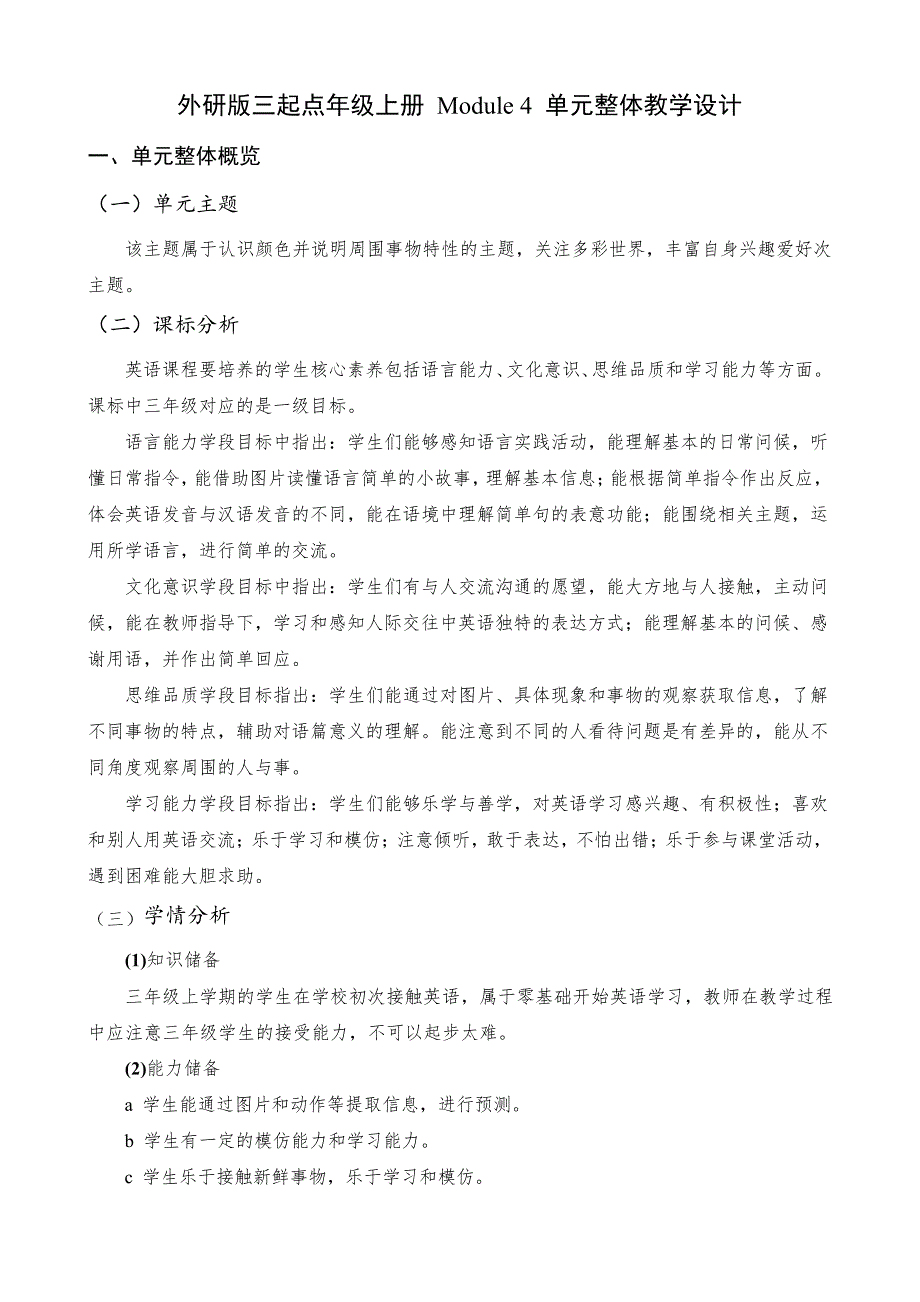 外研版三起点年级上册 Module 4 单元整体教学设计

一、单元整体概览

（一）单元主题

该主题属于认识颜色并说明周围事物特性的主题，关注多彩世界，丰富自身兴趣爱好次主题。

（二）课标分析

英语课程要培养的学生核心素养包括语言能力、文化意识、思维品质和学习能力等方面。课标中三年级对应的是一级目标。

语言能力学段目标中指出：学生们能够感知语言实践活动，能理解基本的日常问候，听懂日常指令，能借助图片读懂语言简单的小故事，理解基本信息；能根据简单指令作出反应，体会英语发音与汉语发音的不同，能在语境中理解简单句的表意功能；能围绕相关主题，运用所学语言，进行简单的交流。

文化意识学段目标中指出：学生们有与人交流沟通的愿望，能大方地与人接触，主动问候，能在教师指导下，学习和感知人际交往中英语独特的表达方式；能理解基本的问候、感谢用语，并作出简单回应。

思维品质学段目标指出：学生们能通过对图片、具体现象和事物的观察获取信息，了解不同事物的特点，辅助对语篇意义的理解。能注意到不同的人看待问题是有差异的，能从不同角度观察周围的人与事。

学习能力学段目标指出：学生们能够乐学与善学，对英语学习感兴趣、有积极性；喜欢和别人用英语交流；乐于学习和模仿；注意倾听，敢于表达，不怕出错；乐于参与课堂活动，遇到困难能大胆求助。

（三）学情分析

(1)知识储备

三年级上学期的学生在学校初次接触英语，属于零基础开始英语学习，教师在教学过程中应注意三年级学生的接受能力，不可以起步太难。

(2)能力储备

a 学生能通过图片和动作等提取信息，进行预测。

b 学生有一定的模仿能力和学习能力。

c 学生乐于接触新鲜事物，乐于学习和模仿。